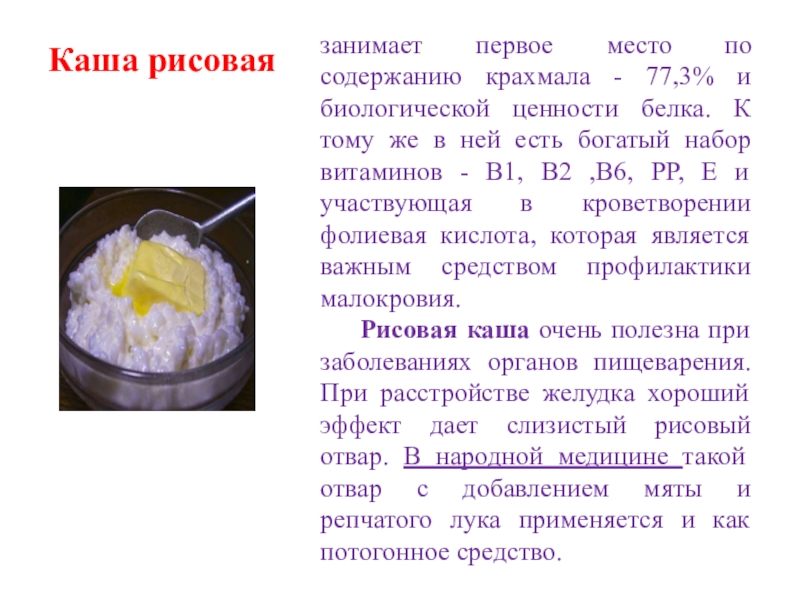 Каша рисовая

занимает первое место по содержанию крахмала - 77,3% и биологической ценности белка. К тому же в ней есть богатый набор витаминов - В1, В2 ,В6, РР, Е и участвующая в кроветворении фолиевая кислота, которая является важным средством профилактики малокровия.

Рисовая каша очень полезна при заболеваниях органов пищеварения. При расстройстве желудка хороший эффект дает слизистый рисовый отвар. В народной медицине такой отвар с добавлением мяты и репчатого лука применяется и как потогонное средство.